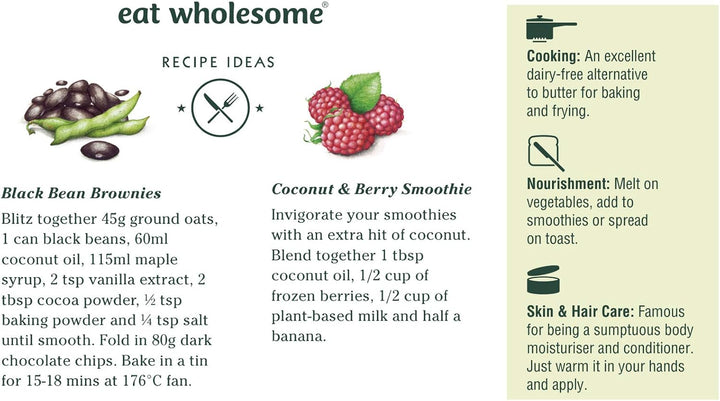 eat wholesome®

RECIPE IDEAS

Black Bean Brownies

Blitz together 45g ground oats, 1 can black beans, 60ml coconut oil, 115ml maple syrup, 2 tsp vanilla extract, 2 tbsp cocoa powder, ½ tsp baking powder and ¼ tsp salt until smooth. Fold in 80g dark chocolate chips. Bake in a tin for 15-18 mins at 176°C fan.

Coconut & Berry Smoothie

Invigorate your smoothies with an extra hit of coconut. Blend together 1 tbsp coconut oil, 1/2 cup of frozen berries, 1/2 cup of plant-based milk and half a banana.

Cooking: An excellent dairy-free alternative to butter for baking and frying.

Nourishment: Melt on vegetables, add to smoothies or spread on toast.

Skin & Hair Care: Famous for being a sumptuous body moisturiser and conditioner. Just warm it in your hands and apply.